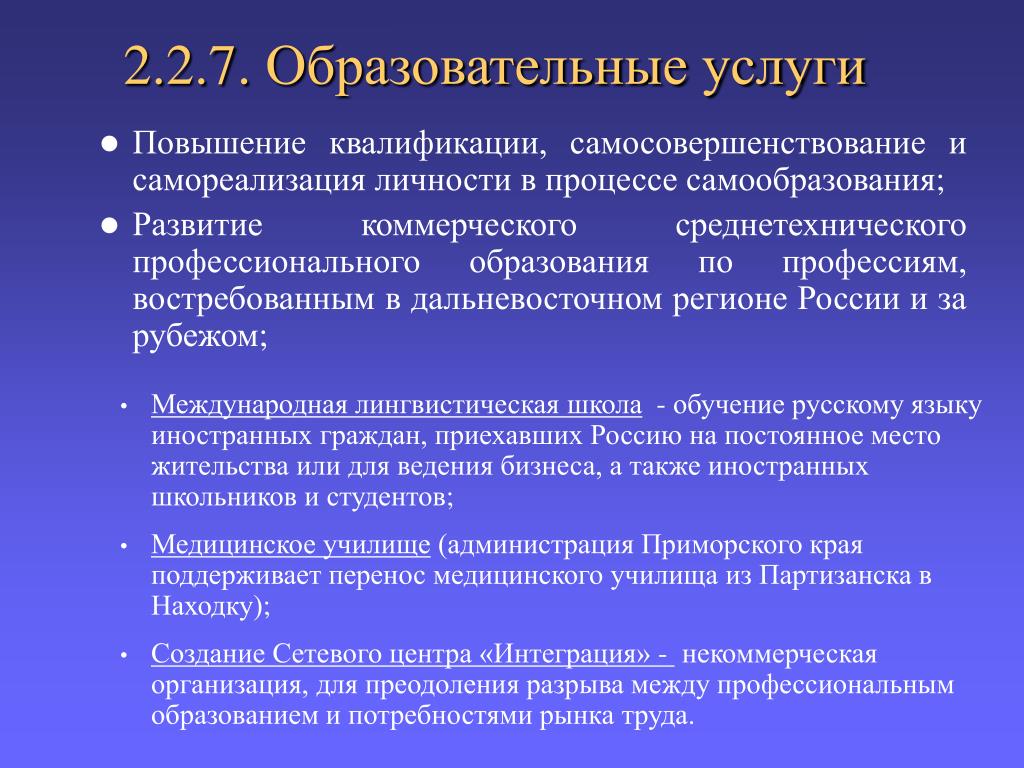 2.2.7. Образовательные услуги

● Повышение квалификации, самосовершенствование и самореализация личности в процессе самообразования;

● Развитие коммерческого среднетехнического профессионального образования по профессиям, востребованным в дальневосточном регионе России и за рубежом;

• Международная лингвистическая школа - обучение русскому языку иностранных граждан, приехавших Россию на постоянное место жительства или для ведения бизнеса, а также иностранных школьников и студентов;

• Медицинское училище (администрация Приморского края поддерживает перенос медицинского училища из Партизанска в Находку);

• Создание Сетевого центра «Интеграция» - некоммерческая организация, для преодоления разрыва между профессиональным образованием и потребностями рынка труда.